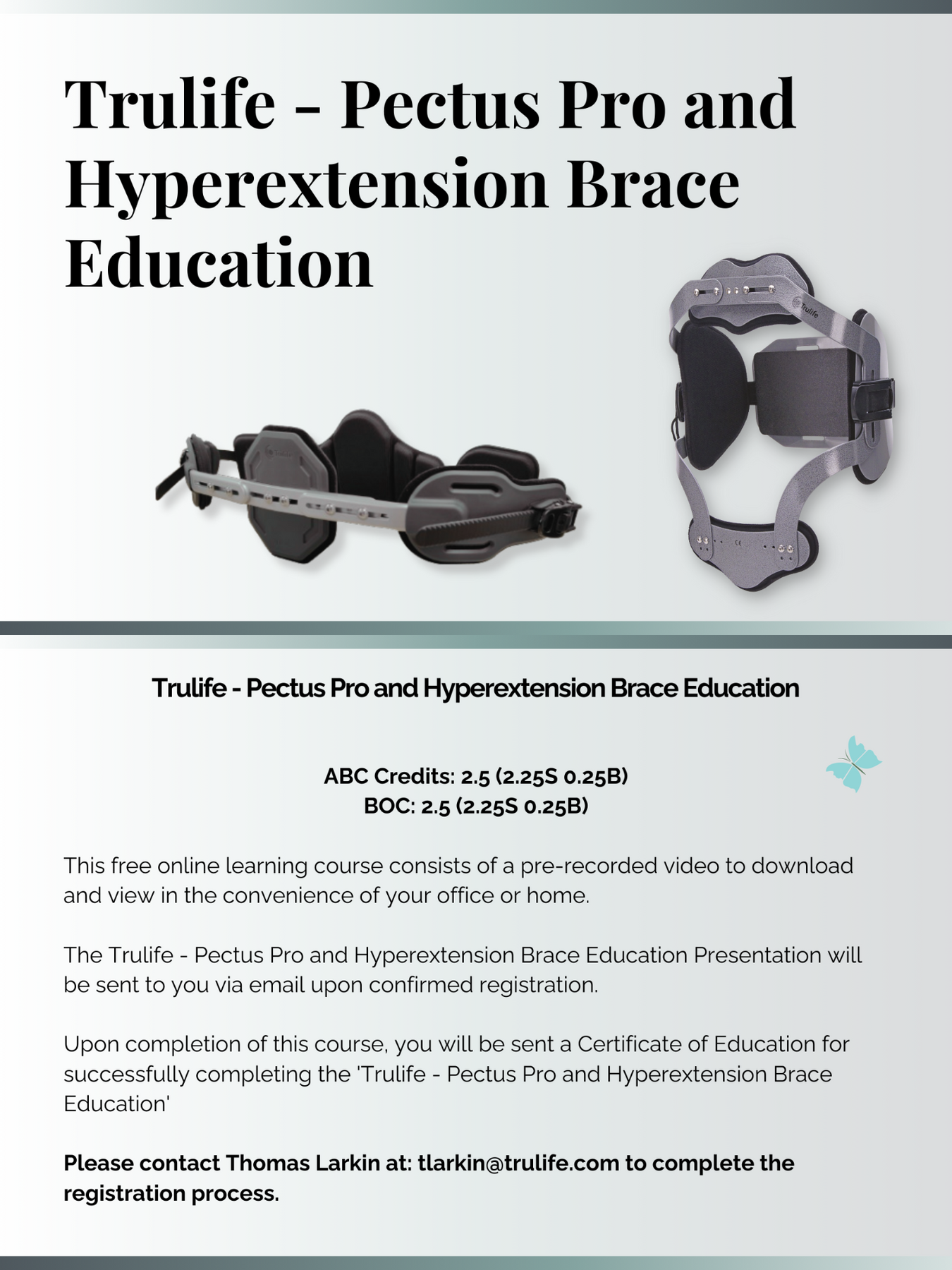 Trulife - Pectus Pro and Hyperextension Brace Education

Trulife

Trulife - Pectus Pro and Hyperextension Brace Education

ABC Credits: 2.5 (2.25S 0.25B)
BOC: 2.5 (2.25S 0.25B)

This free online learning course consists of a pre-recorded video to download and view in the convenience of your office or home.

The Trulife - Pectus Pro and Hyperextension Brace Education Presentation will be sent to you via email upon confirmed registration.

Upon completion of this course, you will be sent a Certificate of Education for successfully completing the 'Trulife - Pectus Pro and Hyperextension Brace Education'

Please contact Thomas Larkin at: tlarkin@trulife.com to complete the registration process.